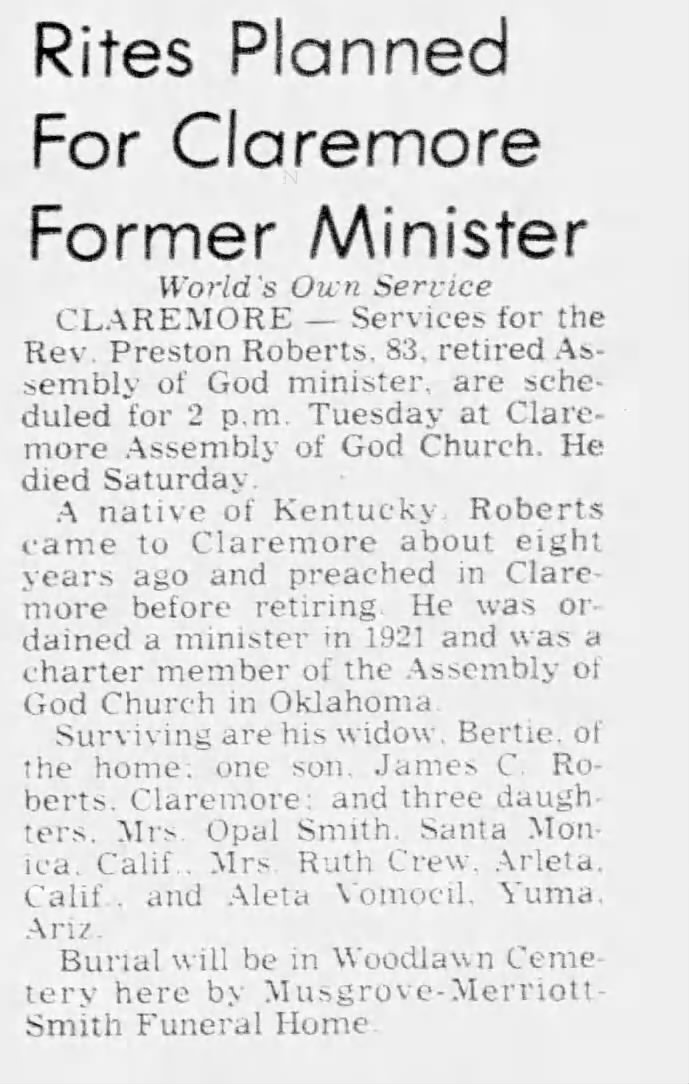 Rites Planned For Claremore Former Minister

World's Own Service

CLAREMORE — Services for the Rev. Preston Roberts, 83, retired Assembly of God minister, are scheduled for 2 p.m. Tuesday at Claremore Assembly of God Church. He died Saturday.

A native of Kentucky, Roberts came to Claremore about eight years ago and preached in Claremore before retiring. He was ordained a minister in 1921 and was a charter member of the Assembly of God Church in Oklahoma.

Surviving are his widow, Bertie, of the home; one son, James C. Roberts, Claremore; and three daughters, Mrs. Opal Smith, Santa Monica, Calif., Mrs. Ruth Crew, Arleta, Calif., and Aleta Vomocil, Yuma, Ariz.

Burial will be in Woodlawn Cemetery here by Musgrove-Merriott-Smith Funeral Home.